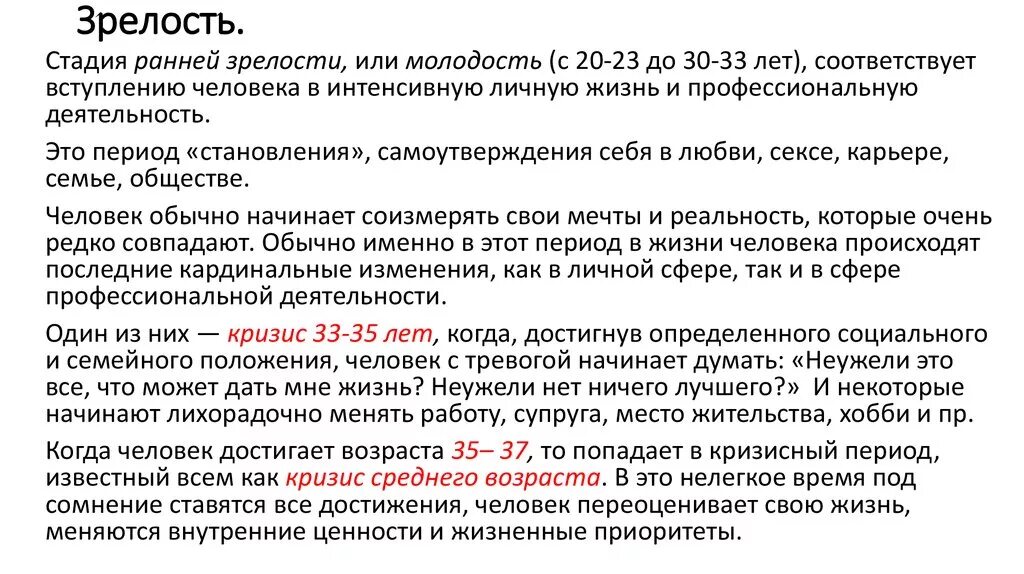 Зрелость.

Стадия ранней зрелости, или молодость (с 20-23 до 30-33 лет), соответствует вступлению человека в интенсивную личную жизнь и профессиональную деятельность.

Это период «становления», самоутверждения себя в любви, сексе, карьере, семье, обществе.

Человек обычно начинает соизмерять свои мечты и реальность, которые очень редко совпадают. Обычно именно в этот период в жизни человека происходят последние кардинальные изменения, как в личной сфере, так и в сфере профессиональной деятельности.

Один из них — кризис 33-35 лет, когда, достигнув определенного социального и семейного положения, человек с тревогой начинает думать: «Неужели это все, что может дать мне жизнь? Неужели нет ничего лучшего?» И некоторые начинают лихорадочно менять работу, супруга, место жительства, хобби и пр.

Когда человек достигает возраста 35– 37, то попадает в кризисный период, известный всем как кризис среднего возраста. В это нелегкое время под сомнение ставятся все достижения, человек переоценивает свою жизнь, меняются внутренние ценности и жизненные приоритеты.